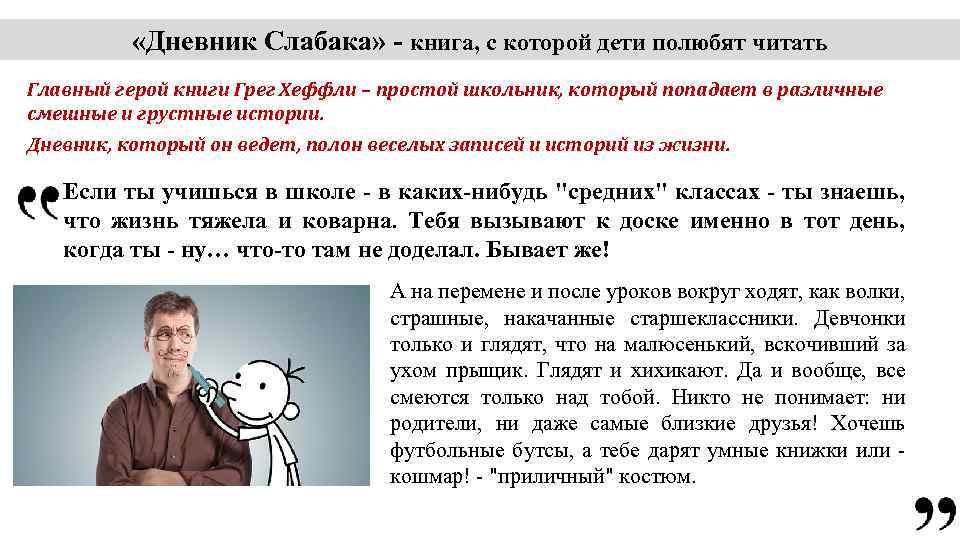 «Дневник Слабака» - книга, с которой дети полюбят читать

Главный герой книги Грег Хеффли – простой школьник, который попадает в различные смешные и грустные истории.

Дневник, который он ведет, полон веселых записей и историй из жизни.

Если ты учишься в школе - в каких-нибудь "средних" классах - ты знаешь, что жизнь тяжела и коварна. Тебя вызывают к доске именно в тот день, когда ты - ну… что-то там не доделал. Бывает же!

А на перемене и после уроков вокруг ходят, как волки, страшные, накачанные старшеклассники. Девчонки только и глядят, что на малюсенький, вскочивший за ухом прыщик. Глядят и хихикают. Да и вообще, все смеются только над тобой. Никто не понимает: ни родители, ни даже самые близкие друзья! Хочешь футбольные бутсы, а тебе дарят умные книжки или - кошмар! - "приличный" костюм.